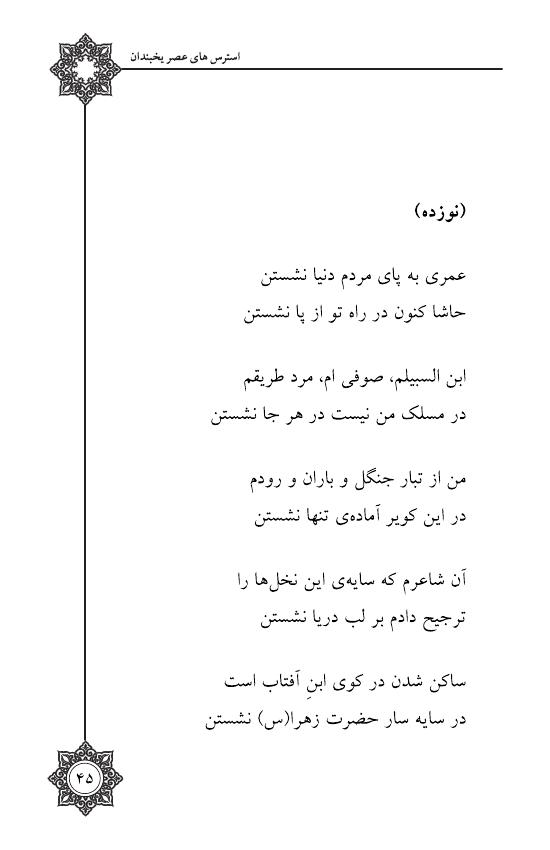 استرس های عصر یخبندان

(نوزده)

عمری به پای مردم دنیا نشستن
حاشا کنون در راه تو از پا نشستن

ابن السبیلم، صوفی ام، مرد طریقم
در مسلک من نیست در هر جا نشستن

من از تبار جنگل و باران و رودم
در این کویر آماده‌ی تنها نشستن

آن شاعرم که سایه‌ی این نخل‌ها را
ترجیح دادم بر لب دریا نشستن

ساکن شدن در کوی ابنِ آفتاب است
در سایه سار حضرت زهرا(س) نشستن

۴۵